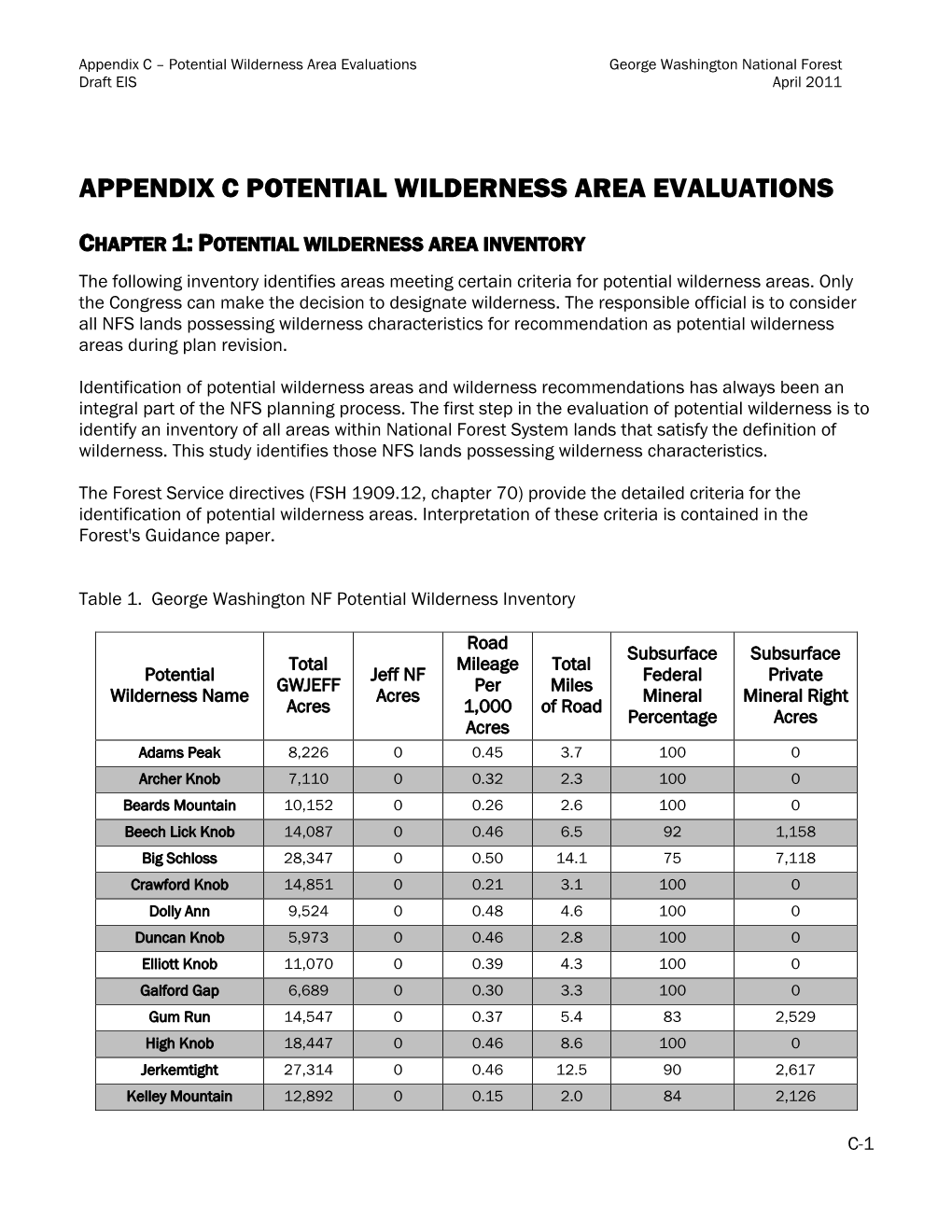 Appendix C – Potential Wilderness Area Evaluations
Draft EIS

George Washington National Forest
April 2011

APPENDIX C POTENTIAL WILDERNESS AREA EVALUATIONS

CHAPTER 1: POTENTIAL WILDERNESS AREA INVENTORY

The following inventory identifies areas meeting certain criteria for potential wilderness areas. Only the Congress can make the decision to designate wilderness. The responsible official is to consider all NFS lands possessing wilderness characteristics for recommendation as potential wilderness areas during plan revision.

Identification of potential wilderness areas and wilderness recommendations has always been an integral part of the NFS planning process. The first step in the evaluation of potential wilderness is to identify an inventory of all areas within National Forest System lands that satisfy the definition of wilderness. This study identifies those NFS lands possessing wilderness characteristics.

The Forest Service directives (FSH 1909.12, chapter 70) provide the detailed criteria for the identification of potential wilderness areas. Interpretation of these criteria is contained in the Forest's Guidance paper.

Table 1. George Washington NF Potential Wilderness Inventory

| Potential Wilderness Name | Total GWJEFF Acres | Jeff NF Acres | Road Mileage Per 1,000 Acres | Total Miles of Road | Subsurface Federal Mineral Percentage | Subsurface Private Mineral Right Acres |
|---|---|---|---|---|---|---|
| Adams Peak | 8,226 | 0 | 0.45 | 3.7 | 100 | 0 |
| Archer Knob | 7,110 | 0 | 0.32 | 2.3 | 100 | 0 |
| Beards Mountain | 10,152 | 0 | 0.26 | 2.6 | 100 | 0 |
| Beech Lick Knob | 14,087 | 0 | 0.46 | 6.5 | 92 | 1,158 |
| Big Schloss | 28,347 | 0 | 0.50 | 14.1 | 75 | 7,118 |
| Crawford Knob | 14,851 | 0 | 0.21 | 3.1 | 100 | 0 |
| Dolly Ann | 9,524 | 0 | 0.48 | 4.6 | 100 | 0 |
| Duncan Knob | 5,973 | 0 | 0.46 | 2.8 | 100 | 0 |
| Elliott Knob | 11,070 | 0 | 0.39 | 4.3 | 100 | 0 |
| Galford Gap | 6,689 | 0 | 0.30 | 3.3 | 100 | 0 |
| Gum Run | 14,547 | 0 | 0.37 | 5.4 | 83 | 2,529 |
| High Knob | 18,447 | 0 | 0.46 | 8.6 | 100 | 0 |
| Jerkemtight | 27,314 | 0 | 0.46 | 12.5 | 90 | 2,617 |
| Kelley Mountain | 12,892 | 0 | 0.15 | 2.0 | 84 | 2,126 |

C-1